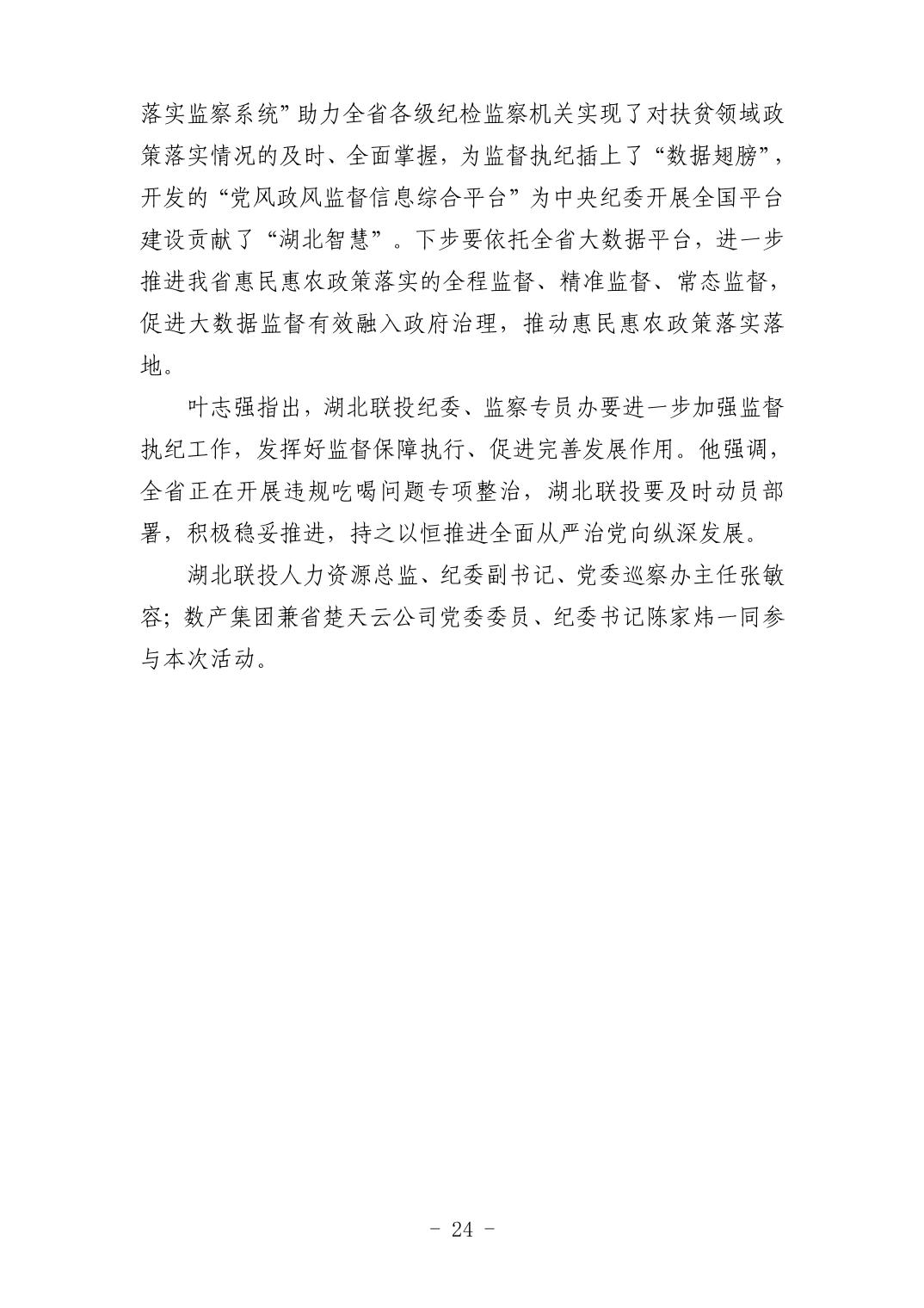 落实监察系统”助力全省各级纪检监察机关实现了对扶贫领域政策落实情况的及时、全面掌握，为监督执纪插上了“数据翅膀”，开发的“党风政风监督信息综合平台”为中央纪委开展全国平台建设贡献了“湖北智慧”。下步要依托全省大数据平台，进一步推进我省惠民惠农政策落实的全程监督、精准监督、常态监督，促进大数据监督有效融入政府治理，推动惠民惠农政策落实落地。

叶志强指出，湖北联投纪委、监察专员办要进一步加强监督执纪工作，发挥好监督保障执行、促进完善发展作用。他强调，全省正在开展违规吃喝问题专项整治，湖北联投要及时动员部署，积极稳妥推进，持之以恒推进全面从严治党向纵深发展。

湖北联投人力资源总监、纪委副书记、党委巡察办主任张敏容；数产集团兼省楚天云公司党委委员、纪委书记陈家炜一同参与本次活动。

- 24 -